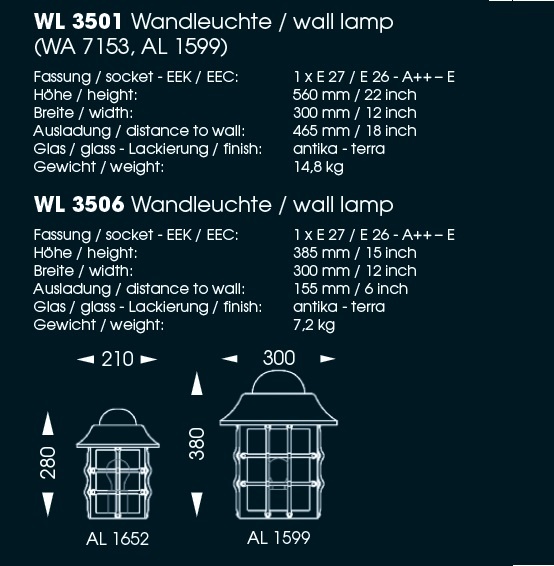 WL 3501 Wandleuchte / wall lamp
(WA 7153, AL 1599)

Fassung / socket - EEK / EEC: 1 x E 27 / E 26 - A++ – E
Höhe / height: 560 mm / 22 inch
Breite / width: 300 mm / 12 inch
Ausladung / distance to wall: 465 mm / 18 inch
Glas / glass - Lackierung / finish: antika - terra
Gewicht / weight: 14,8 kg

WL 3506 Wandleuchte / wall lamp

Fassung / socket - EEK / EEC: 1 x E 27 / E 26 - A++ – E
Höhe / height: 385 mm / 15 inch
Breite / width: 300 mm / 12 inch
Ausladung / distance to wall: 155 mm / 6 inch
Glas / glass - Lackierung / finish: antika - terra
Gewicht / weight: 7,2 kg

210

280

AL 1652

300

380

AL 1599